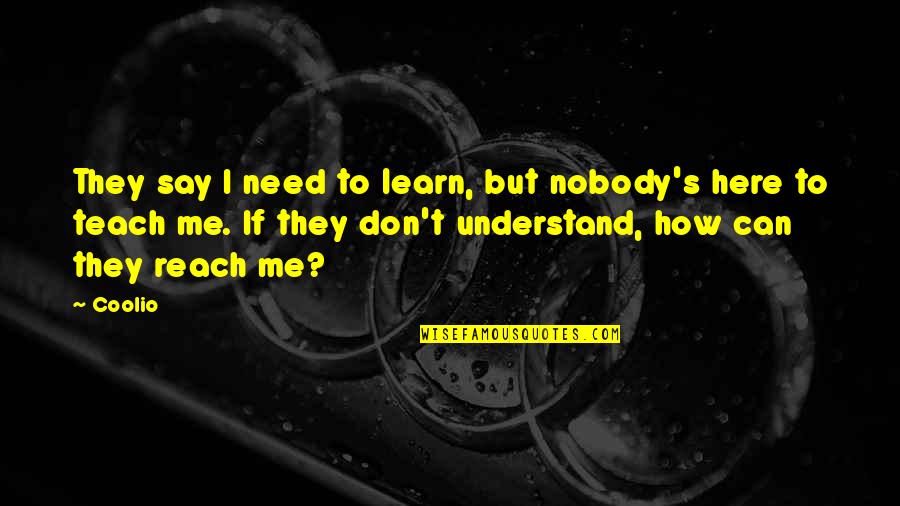 They say I need to learn, but nobody's here to teach me. If they don't understand, how can they reach me?

~ Coolio

WISEFAMOUSQUOTES.COM